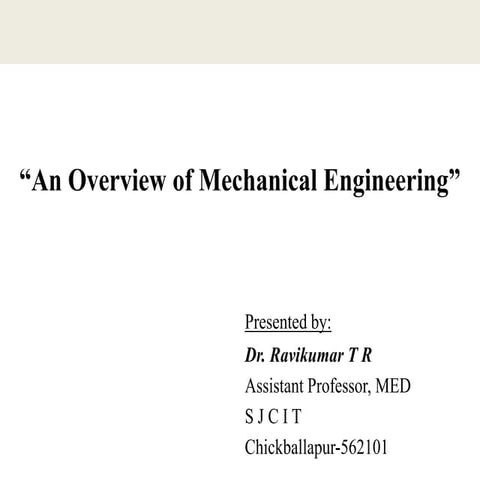 “An Overview of Mechanical Engineering”

Presented by:

Dr. Ravikumar T R

Assistant Professor, MED

S J C I T

Chickballapur-562101